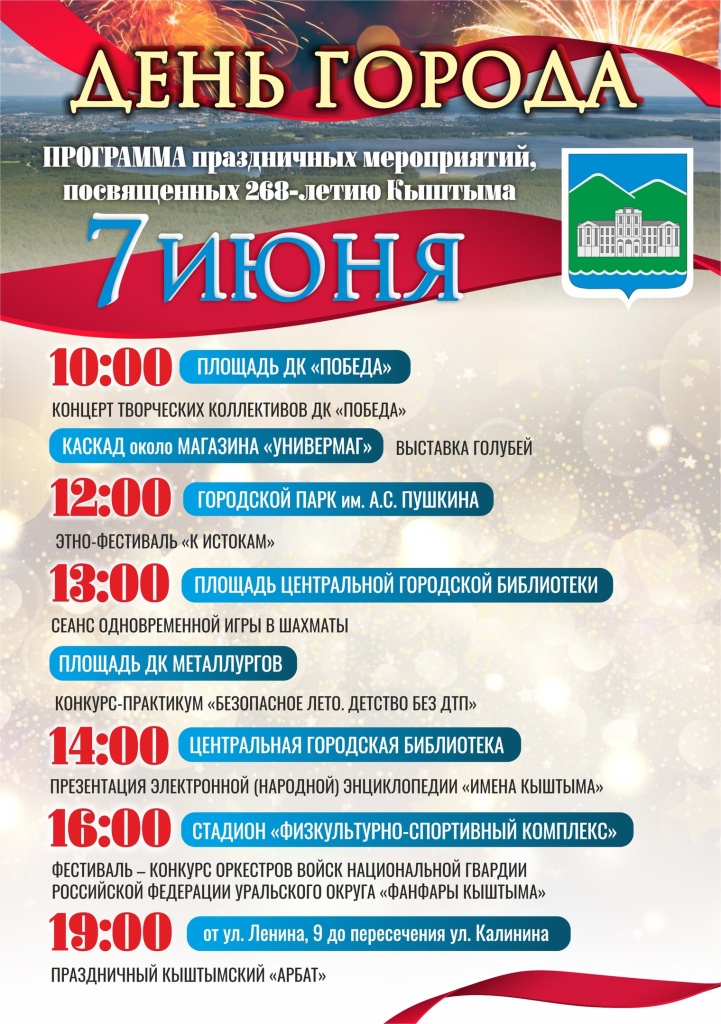 ДЕНЬ ГОРОДА

ПРОГРАММА праздничных мероприятий, посвященных 268-летию Кыштыма

7 ИЮНЯ

10:00 ПЛОЩАДЬ ДК «ПОБЕДА»

КОНЦЕРТ ТВОРЧЕСКИХ КОЛЛЕКТИВОВ ДК «ПОБЕДА»

КАСКАД около МАГАЗИНА «УНИВЕРМАГ» ВЫСТАВКА ГОЛУБЕЙ

12:00 ГОРОДСКОЙ ПАРК им. А.С. ПУШКИНА

ЭТНО-ФЕСТИВАЛЬ «К ИСТОКАМ»

13:00 ПЛОЩАДЬ ЦЕНТРАЛЬНОЙ ГОРОДСКОЙ БИБЛИОТЕКИ

СЕАНС ОДНОВРЕМЕННОЙ ИГРЫ В ШАХМАТЫ

ПЛОЩАДЬ ДК МЕТАЛЛУРГОВ

КОНКУРС-ПРАКТИКУМ «БЕЗОПАСНОЕ ЛЕТО. ДЕТСТВО БЕЗ ДТП»

14:00 ЦЕНТРАЛЬНАЯ ГОРОДСКАЯ БИБЛИОТЕКА

ПРЕЗЕНТАЦИЯ ЭЛЕКТРОННОЙ (НАРОДНОЙ) ЭНЦИКЛОПЕДИИ «ИМЕНА КЫШТЫМА»

16:00 СТАДИОН «ФИЗКУЛЬТУРНО-СПОРТИВНЫЙ КОМПЛЕКС»

ФЕСТИВАЛЬ – КОНКУРС ОРКЕСТРОВ ВОЙСК НАЦИОНАЛЬНОЙ ГВАРДИИ РОССИЙСКОЙ ФЕДЕРАЦИИ УРАЛЬСКОГО ОКРУГА «ФАНФАРЫ КЫШТЫМА»

19:00 от ул. Ленина, 9 до пересечения ул. Калинина

ПРАЗДНИЧНЫЙ КЫШТЫМСКИЙ «АРБАТ»